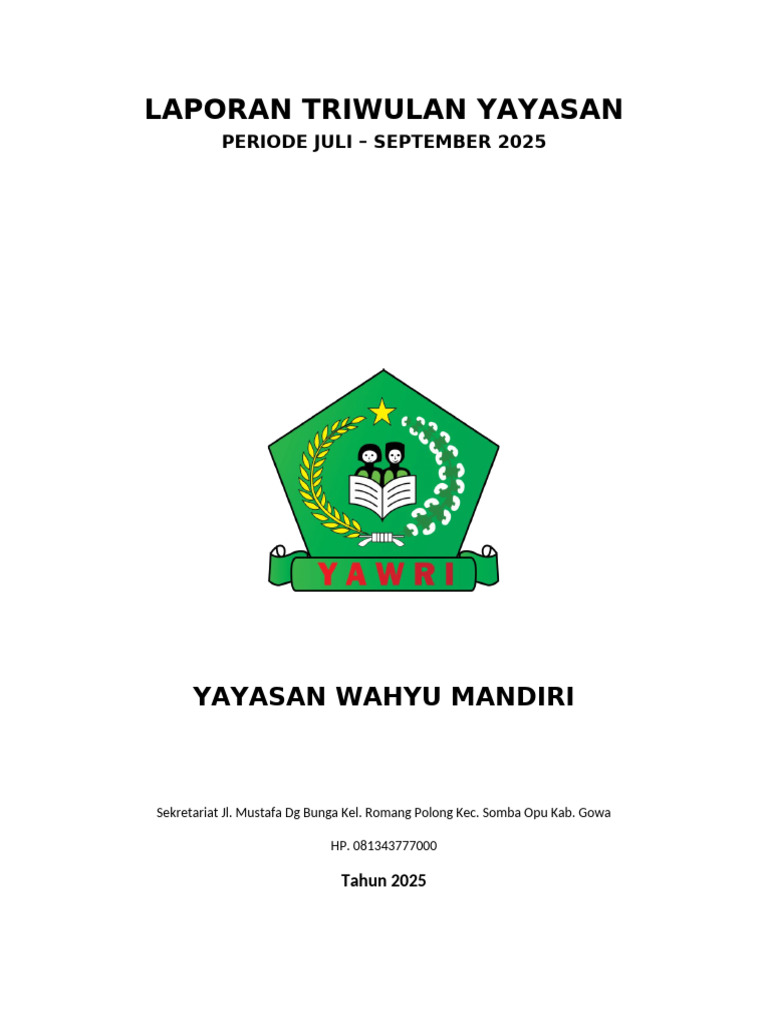 LAPORAN TRIWULAN YAYASAN

PERIODE JULI – SEPTEMBER 2025

YAWRI

YAYASAN WAHYU MANDIRI

Sekretariat Jl. Mustafa Dg Bunga Kel. Romang Polong Kec. Somba Opu Kab. Gowa

HP. 081343777000

Tahun 2025